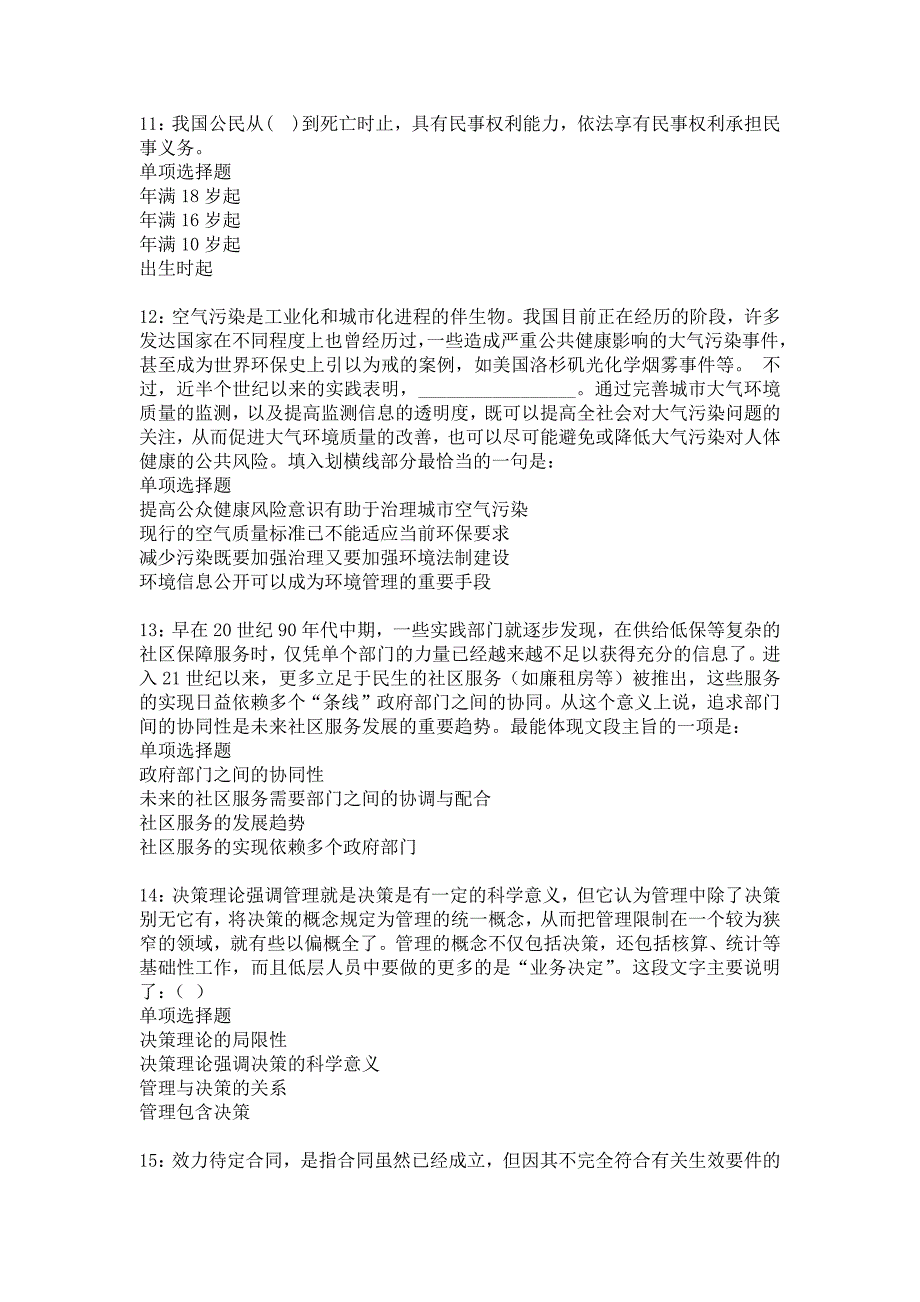 11：我国公民从（ ）到死亡时止，具有民事权利能力，依法享有民事权利承担民事义务。
单项选择题
年满 18 岁起
年满 16 岁起
年满 10 岁起
出生时起

12：空气污染是工业化和城市化进程的伴生物。我国目前正在经历的阶段，许多发达国家在不同程度上也曾经历过，一些造成严重公共健康影响的大气污染事件，甚至成为世界环保史上引以为戒的案例，如美国洛杉矶光化学烟雾事件等。 不过，近半个世纪以来的实践表明，________________。通过完善城市大气环境质量的监测，以及提高监测信息的透明度，既可以提高全社会对大气污染问题的关注，从而促进大气环境质量的改善，也可以尽可能避免或降低大气污染对人体健康的公共风险。填入划横线部分最恰当的一句是：
单项选择题
提高公众健康风险意识有助于治理城市空气污染
现行的空气质量标准已不能适应当前环保要求
减少污染既要加强治理又要加强环境法制建设
环境信息公开可以成为环境管理的重要手段

13：早在 20 世纪 90 年代中期，一些实践部门就逐步发现，在供给低保等复杂的社区保障服务时，仅凭单个部门的力量已经越来越不足以获得充分的信息了。进入 21 世纪以来，更多立足于民生的社区服务（如廉租房等）被推出，这些服务的实现日益依赖多个“条线”政府部门之间的协同。从这个意义上说，追求部门间的协同性是未来社区服务发展的重要趋势。最能体现文段主旨的一项是：
单项选择题
政府部门之间的协同性
未来的社区服务需要部门之间的协调与配合
社区服务的发展趋势
社区服务的实现依赖多个政府部门

14：决策理论强调管理就是决策是有一定的科学意义，但它认为管理中除了决策别无它有，将决策的概念规定为管理的统一概念，从而把管理限制在一个较为狭窄的领域，就有些以偏概全了。管理的概念不仅包括决策，还包括核算、统计等基础性工作，而且低层人员中要做的更多的是“业务决定”。这段文字主要说明了：（ ）
单项选择题
决策理论的局限性
决策理论强调决策的科学意义
管理与决策的关系
管理包含决策

15：效力待定合同，是指合同虽然已经成立，但因其不完全符合有关生效要件的